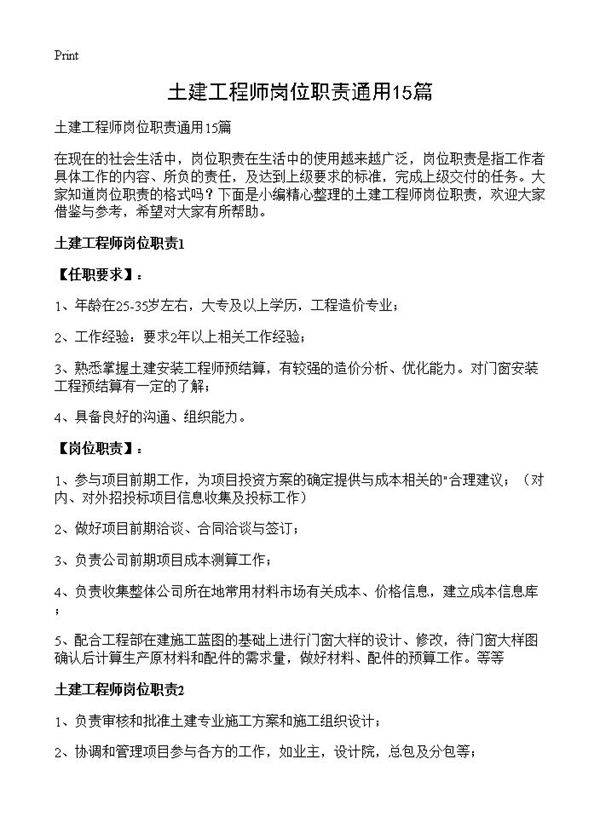 Print

土建工程师岗位职责通用15篇

土建工程师岗位职责通用15篇

在现在的社会生活中，岗位职责在生活中的使用越来越广泛，岗位职责是指工作者具体工作的内容、所负的责任，及达到上级要求的标准，完成上级交付的任务。大家知道岗位职责的格式吗？下面是小编精心整理的土建工程师岗位职责，欢迎大家借鉴与参考，希望对大家有所帮助。

土建工程师岗位职责1

【任职要求】：

1、年龄在25-35岁左右，大专及以上学历，工程造价专业；

2、工作经验：要求2年以上相关工作经验；

3、熟悉掌握土建安装工程师预结算，有较强的造价分析、优化能力。对门窗安装工程预结算有一定的了解；

4、具备良好的沟通、组织能力。

【岗位职责】：

1、参与项目前期工作，为项目投资方案的确定提供与成本相关的"合理建议；（对内、对外招投标项目信息收集及投标工作）

2、做好项目前期洽谈、合同洽谈与签订；

3、负责公司前期项目成本测算工作；

4、负责收集整体公司所在地常用材料市场有关成本、价格信息，建立成本信息库；

5、配合工程部在建施工蓝图的基础上进行门窗大样的设计、修改，待门窗大样图确认后计算生产原材料和配件的需求量，做好材料、配件的预算工作。等等

土建工程师岗位职责2

1、负责审核和批准土建专业施工方案和施工组织设计；

2、协调和管理项目参与各方的工作，如业主，设计院，总包及分包等；